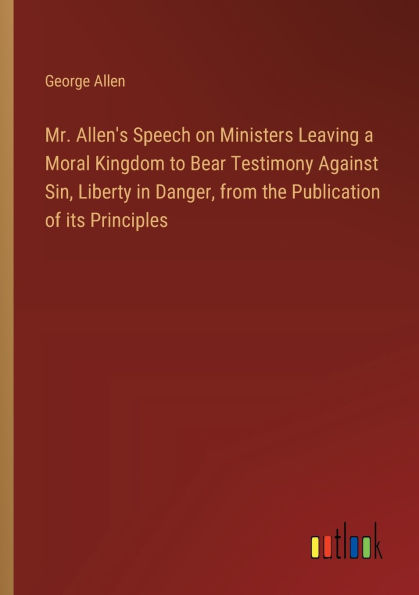 George Allen

Mr. Allen's Speech on Ministers Leaving a Moral Kingdom to Bear Testimony Against Sin, Liberty in Danger, from the Publication of its Principles

outlook